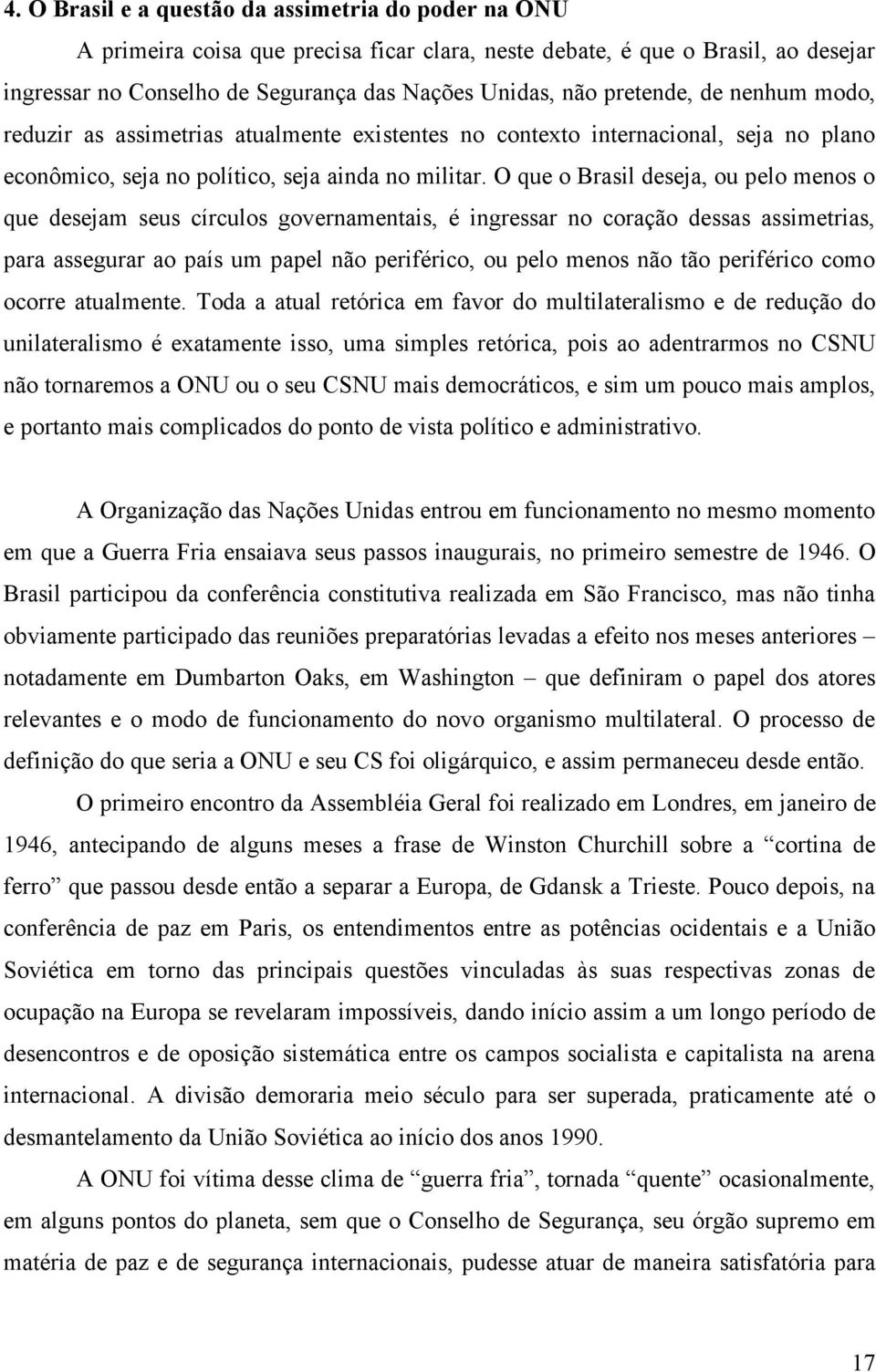 4. O Brasil e a questão da assimetria do poder na ONU

A primeira coisa que precisa ficar clara, neste debate, é que o Brasil, ao desejar ingressar no Conselho de Segurança das Nações Unidas, não pretende, de nenhum modo, reduzir as assimetrias atualmente existentes no contexto internacional, seja no plano econômico, seja no político, seja ainda no militar. O que o Brasil deseja, ou pelo menos o que desejam seus círculos governamentais, é ingressar no coração dessas assimetrias, para assegurar ao país um papel não periférico, ou pelo menos não tão periférico como ocorre atualmente. Toda a atual retórica em favor do multilateralismo e de redução do unilateralismo é exatamente isso, uma simples retórica, pois ao adentrarmos no CSNU não tornaremos a ONU ou o seu CSNU mais democráticos, e sim um pouco mais amplos, e portanto mais complicados do ponto de vista político e administrativo.

A Organização das Nações Unidas entrou em funcionamento no mesmo momento em que a Guerra Fria ensaiava seus passos inaugurais, no primeiro semestre de 1946. O Brasil participou da conferência constitutiva realizada em São Francisco, mas não tinha obviamente participado das reuniões preparatórias levadas a efeito nos meses anteriores – notadamente em Dumbarton Oaks, em Washington – que definiram o papel dos atores relevantes e o modo de funcionamento do novo organismo multilateral. O processo de definição do que seria a ONU e seu CS foi oligárquico, e assim permaneceu desde então.

O primeiro encontro da Assembléia Geral foi realizado em Londres, em janeiro de 1946, antecipando de alguns meses a frase de Winston Churchill sobre a “cortina de ferro” que passou desde então a separar a Europa, de Gdansk a Trieste. Pouco depois, na conferência de paz em Paris, os entendimentos entre as potências ocidentais e a União Soviética em torno das principais questões vinculadas às suas respectivas zonas de ocupação na Europa se revelaram impossíveis, dando início assim a um longo período de desencontros e de oposição sistemática entre os campos socialista e capitalista na arena internacional. A divisão demoraria meio século para ser superada, praticamente até o desmantelamento da União Soviética ao início dos anos 1990.

A ONU foi vítima desse clima de “guerra fria”, tornada “quente” ocasionalmente, em alguns pontos do planeta, sem que o Conselho de Segurança, seu órgão supremo em matéria de paz e de segurança internacionais, pudesse atuar de maneira satisfatória para

17